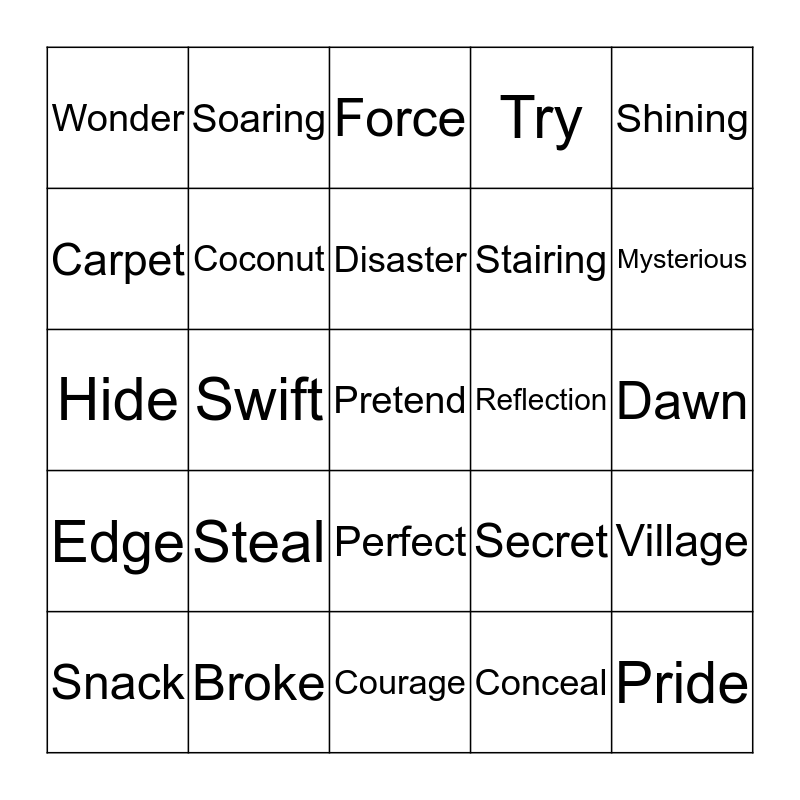 | Wonder | Soaring | Force | Try | Shining |
|---|---|---|---|---|
| Carpet | Coconut | Disaster | Stairing | Mysterious |
| Hide | Swift | Pretend | Reflection | Dawn |
| Edge | Steal | Perfect | Secret | Village |
| Snack | Broke | Courage | Conceal | Pride |